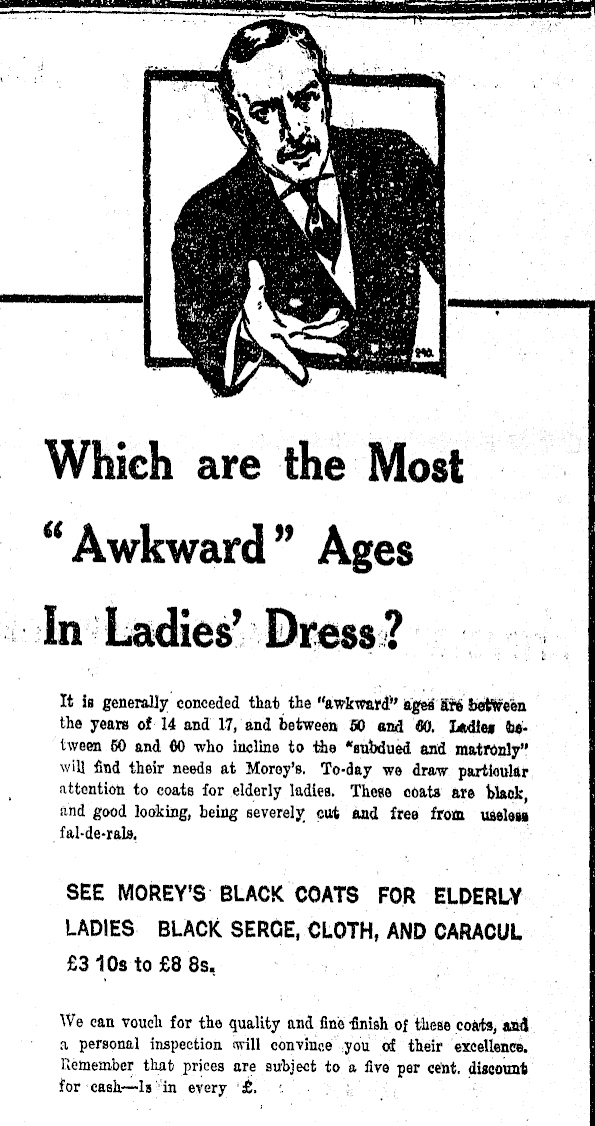 Which are the Most "Awkward" Ages In Ladies' Dress?

It is generally conceded that the "awkward" ages are between the years of 14 and 17, and between 50 and 60. Ladies between 50 and 60 who incline to the "subdued and matronly" will find their needs at Morey's. To-day we draw particular attention to coats for elderly ladies. These coats are black, and good looking, being severely cut and free from useless fal-de-rals.

SEE MOREY'S BLACK COATS FOR ELDERLY LADIES BLACK SERGE, CLOTH, AND CARACUL £3 10s to £8 8s.

We can vouch for the quality and fine finish of these coats, and a personal inspection will convince you of their excellence. Remember that prices are subject to a five per cent. discount for cash—1s in every £.